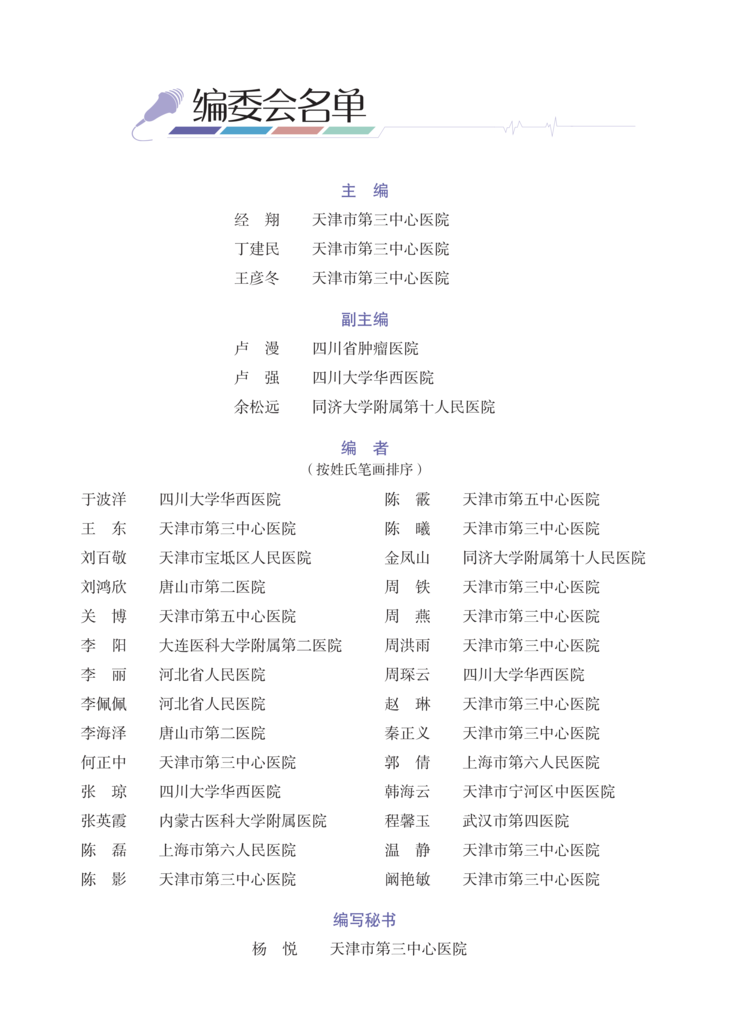 编委会名单

主 编

经 翔 天津市第三中心医院
丁建民 天津市第三中心医院
王彦冬 天津市第三中心医院

副主编

卢 漫 四川省肿瘤医院
卢 强 四川大学华西医院
余松远 同济大学附属第十人民医院

编 者
（按姓氏笔画排序）

于波洋 四川大学华西医院
王 东 天津市第三中心医院
刘百敬 天津市宝坻区人民医院
刘鸿欣 唐山市第二医院
关 博 天津市第五中心医院
李 阳 大连医科大学附属第二医院
李 丽 河北省人民医院
李佩佩 河北省人民医院
李海泽 唐山市第二医院
何正中 天津市第三中心医院
张 琼 四川大学华西医院
张英霞 内蒙古医科大学附属医院
陈 磊 上海市第六人民医院
陈 影 天津市第三中心医院

陈 霰 天津市第五中心医院
陈 曦 天津市第三中心医院
金凤山 同济大学附属第十人民医院
周 铁 天津市第三中心医院
周 燕 天津市第三中心医院
周洪雨 天津市第三中心医院
周琛云 四川大学华西医院
赵 琳 天津市第三中心医院
秦正义 天津市第三中心医院
郭 倩 上海市第六人民医院
韩海云 天津市宁河区中医医院
程馨玉 武汉市第四医院
温 静 天津市第三中心医院
阚艳敏 天津市第三中心医院

编写秘书

杨 悦 天津市第三中心医院